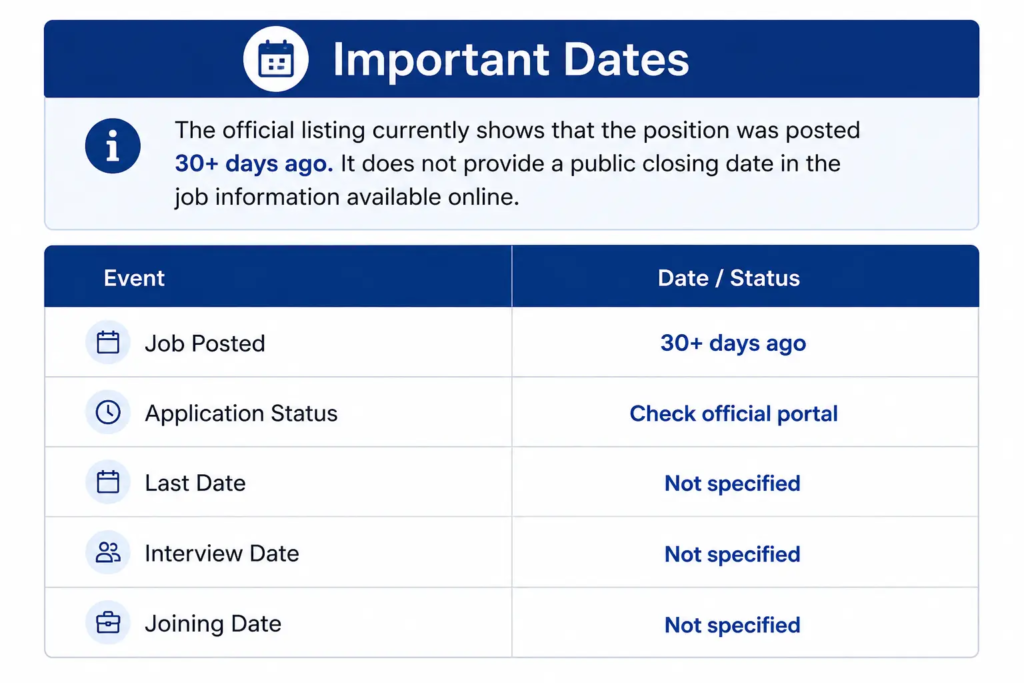 Important Dates

The official listing currently shows that the position was posted 30+ days ago. It does not provide a public closing date in the job information available online.

| Event | Date / Status |
|---|---|
| Job Posted | 30+ days ago |
| Application Status | Check official portal |
| Last Date | Not specified |
| Interview Date | Not specified |
| Joining Date | Not specified |